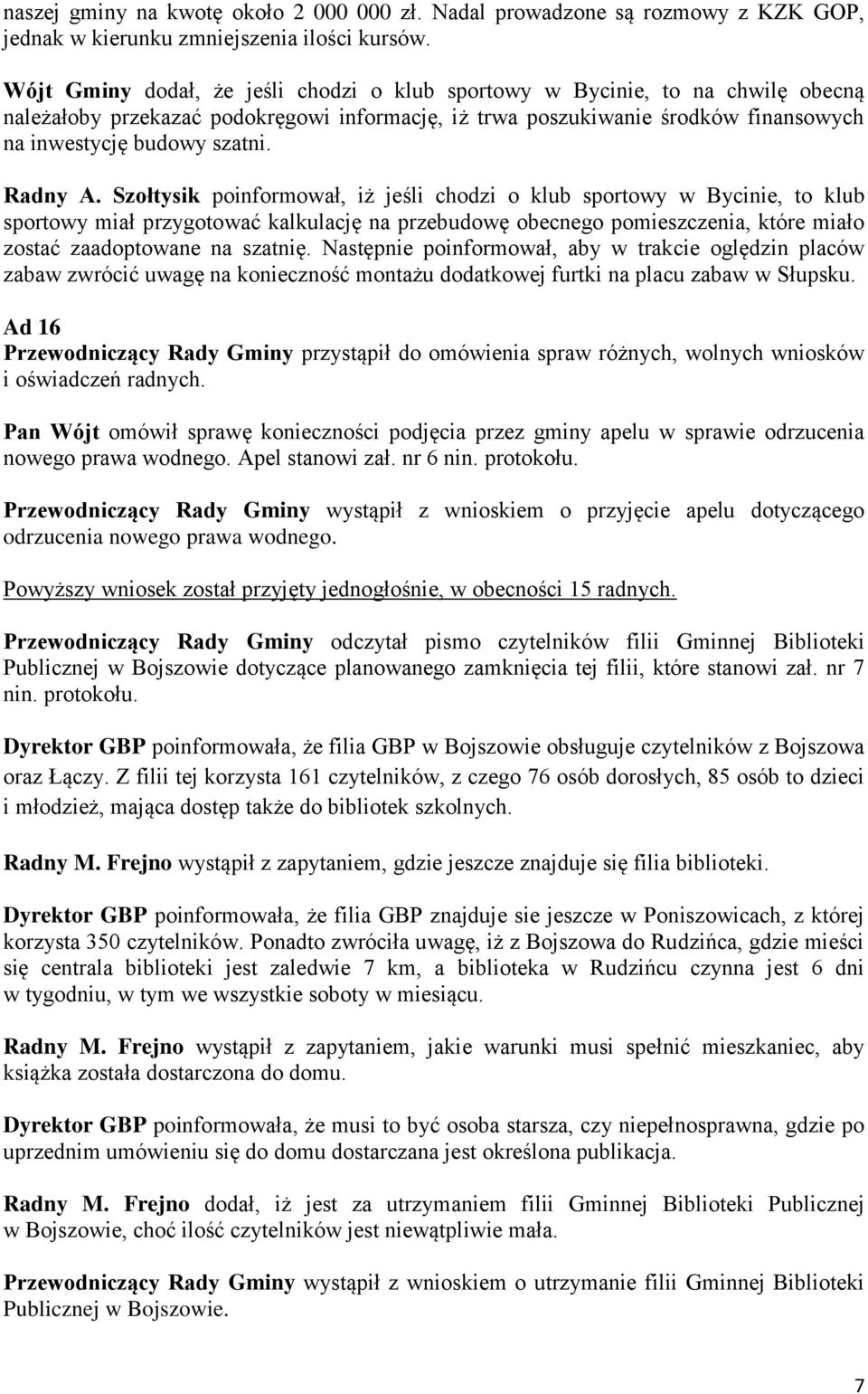 naszej gminy na kwotę około 2 000 000 zł. Nadal prowadzone są rozmowy z KZK GOP, jednak w kierunku zmniejszenia ilości kursów.

Wójt Gminy dodał, że jeśli chodzi o klub sportowy w Bycinie, to na chwilę obecną należałoby przekazać podokręgowi informację, iż trwa poszukiwanie środków finansowych na inwestycję budowy szatni.

Radny A. Szołtysik poinformował, iż jeśli chodzi o klub sportowy w Bycinie, to klub sportowy miał przygotować kalkulację na przebudowę obecnego pomieszczenia, które miało zostać zaadoptowane na szatnię. Następnie poinformował, aby w trakcie oględzin placów zabaw zwrócić uwagę na konieczność montażu dodatkowej furtki na placu zabaw w Słupsku.

Ad 16
Przewodniczący Rady Gminy przystąpił do omówienia spraw różnych, wolnych wniosków i oświadczeń radnych.

Pan Wójt omówił sprawę konieczności podjęcia przez gminy apelu w sprawie odrzucenia nowego prawa wodnego. Apel stanowi zał. nr 6 nin. protokołu.

Przewodniczący Rady Gminy wystąpił z wnioskiem o przyjęcie apelu dotyczącego odrzucenia nowego prawa wodnego.

Powyższy wniosek został przyjęty jednogłośnie, w obecności 15 radnych.

Przewodniczący Rady Gminy odczytał pismo czytelników filii Gminnej Biblioteki Publicznej w Bojszowie dotyczące planowanego zamknięcia tej filii, które stanowi zał. nr 7 nin. protokołu.

Dyrektor GBP poinformowała, że filia GBP w Bojszowie obsługuje czytelników z Bojszowa oraz Łączy. Z filii tej korzysta 161 czytelników, z czego 76 osób dorosłych, 85 osób to dzieci i młodzież, mająca dostęp także do bibliotek szkolnych.

Radny M. Frejno wystąpił z zapytaniem, gdzie jeszcze znajduje się filia biblioteki.

Dyrektor GBP poinformowała, że filia GBP znajduje sie jeszcze w Poniszowicach, z której korzysta 350 czytelników. Ponadto zwróciła uwagę, iż z Bojszowa do Rudzińca, gdzie mieści się centrala biblioteki jest zaledwie 7 km, a biblioteka w Rudzińcu czynna jest 6 dni w tygodniu, w tym we wszystkie soboty w miesiącu.

Radny M. Frejno wystąpił z zapytaniem, jakie warunki musi spełnić mieszkaniec, aby książka została dostarczona do domu.

Dyrektor GBP poinformowała, że musi to być osoba starsza, czy niepełnosprawna, gdzie po uprzednim umówieniu się do domu dostarczana jest określona publikacja.

Radny M. Frejno dodał, iż jest za utrzymaniem filii Gminnej Biblioteki Publicznej w Bojszowie, choć ilość czytelników jest niewątpliwie mała.

Przewodniczący Rady Gminy wystąpił z wnioskiem o utrzymanie filii Gminnej Biblioteki Publicznej w Bojszowie.

7